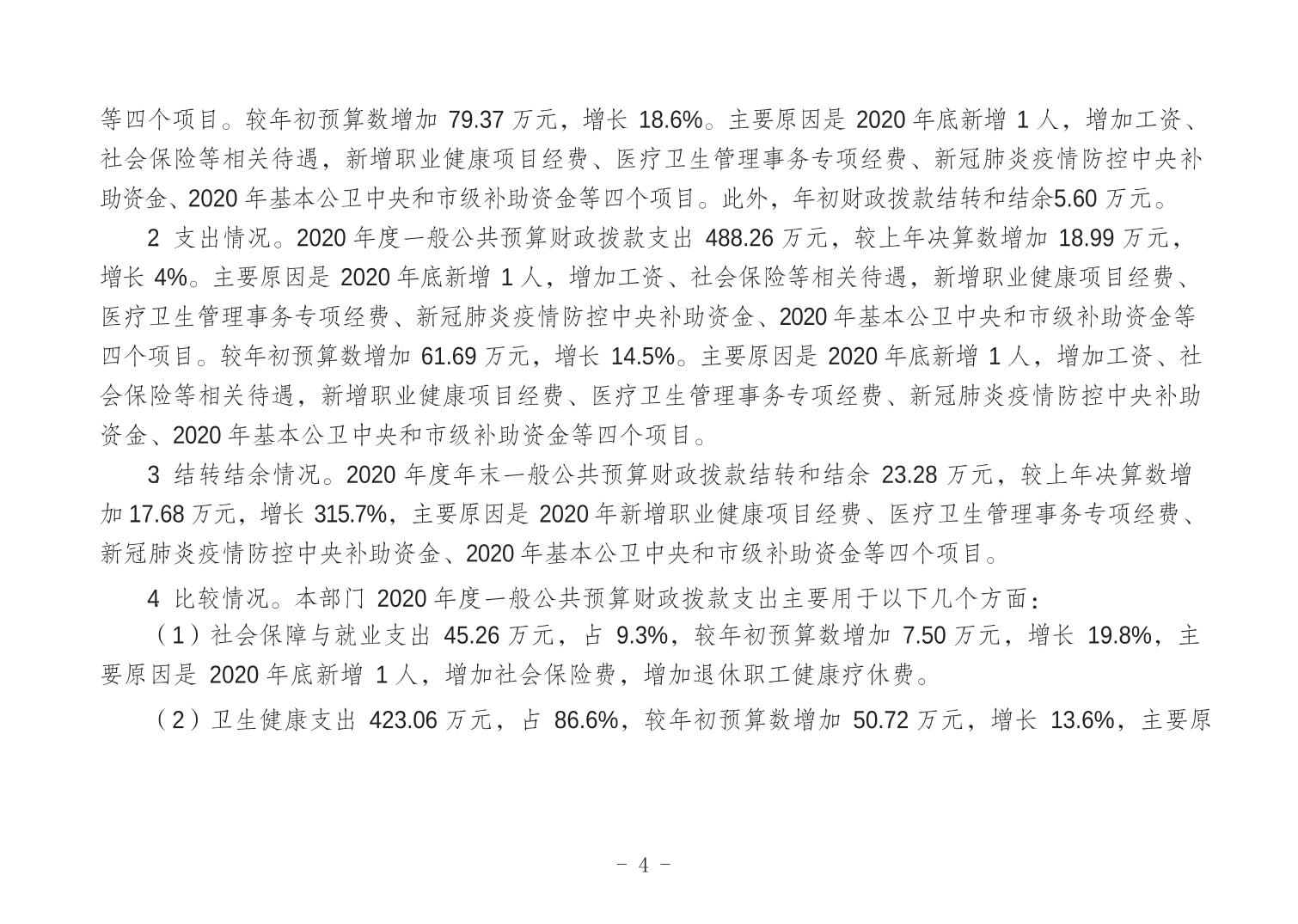 等四个项目。较年初预算数增加 79.37 万元，增长 18.6%。主要原因是 2020 年底新增 1 人，增加工资、社会保险等相关待遇，新增职业健康项目经费、医疗卫生管理事务专项经费、新冠肺炎疫情防控中央补助资金、2020 年基本公卫中央和市级补助资金等四个项目。此外，年初财政拨款结转和结余5.60 万元。

2 支出情况。2020 年度一般公共预算财政拨款支出 488.26 万元，较上年决算数增加 18.99 万元，增长 4%。主要原因是 2020 年底新增 1 人，增加工资、社会保险等相关待遇，新增职业健康项目经费、医疗卫生管理事务专项经费、新冠肺炎疫情防控中央补助资金、2020 年基本公卫中央和市级补助资金等四个项目。较年初预算数增加 61.69 万元，增长 14.5%。主要原因是 2020 年底新增 1 人，增加工资、社会保险等相关待遇，新增职业健康项目经费、医疗卫生管理事务专项经费、新冠肺炎疫情防控中央补助资金、2020 年基本公卫中央和市级补助资金等四个项目。

3 结转结余情况。2020 年度年末一般公共预算财政拨款结转和结余 23.28 万元，较上年决算数增加 17.68 万元，增长 315.7%，主要原因是 2020 年新增职业健康项目经费、医疗卫生管理事务专项经费、新冠肺炎疫情防控中央补助资金、2020 年基本公卫中央和市级补助资金等四个项目。

4 比较情况。本部门 2020 年度一般公共预算财政拨款支出主要用于以下几个方面：

（1）社会保障与就业支出 45.26 万元，占 9.3%，较年初预算数增加 7.50 万元，增长 19.8%，主要原因是 2020 年底新增 1 人，增加社会保险费，增加退休职工健康疗休费。

（2）卫生健康支出 423.06 万元，占 86.6%，较年初预算数增加 50.72 万元，增长 13.6%，主要原

- 4 -